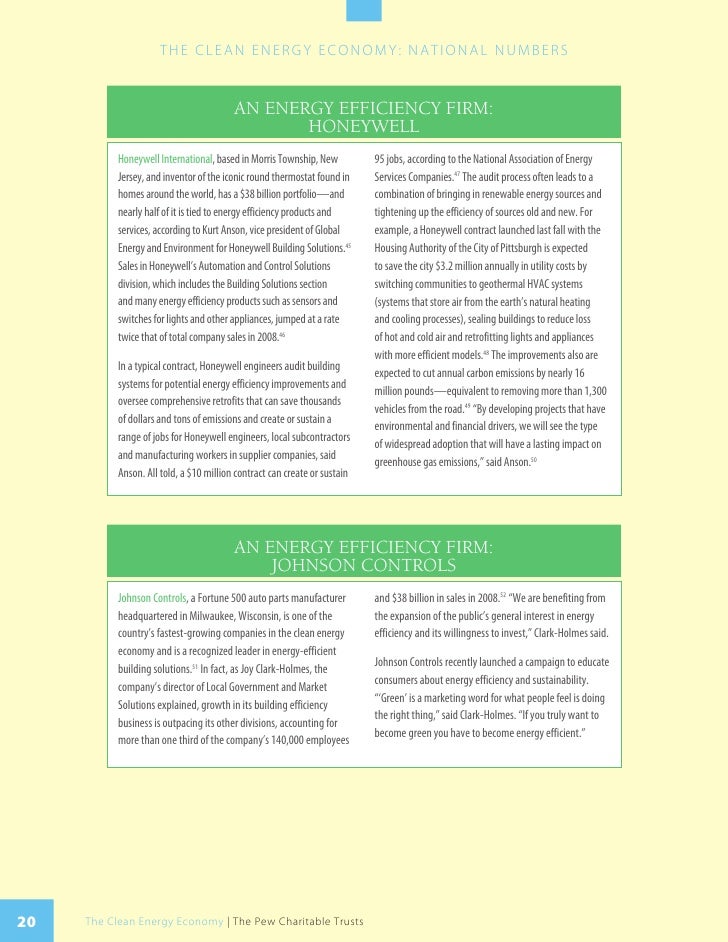 THE CLEAN ENERGY ECONOMY: NATIONAL NUMBERS

AN ENERGY EFFICIENCY FIRM: HONEYWELL

Honeywell International, based in Morris Township, New Jersey, and inventor of the iconic round thermostat found in homes around the world, has a $38 billion portfolio—and nearly half of it is tied to energy efficiency products and services, according to Kurt Anson, vice president of Global Energy and Environment for Honeywell Building Solutions.$^{45}$ Sales in Honeywell's Automation and Control Solutions division, which includes the Building Solutions section and many energy efficiency products such as sensors and switches for lights and other appliances, jumped at a rate twice that of total company sales in 2008.$^{46}$

In a typical contract, Honeywell engineers audit building systems for potential energy efficiency improvements and oversee comprehensive retrofits that can save thousands of dollars and tons of emissions and create or sustain a range of jobs for Honeywell engineers, local subcontractors and manufacturing workers in supplier companies, said Anson. All told, a $10 million contract can create or sustain 95 jobs, according to the National Association of Energy Services Companies.$^{47}$ The audit process often leads to a combination of bringing in renewable energy sources and tightening up the efficiency of sources old and new. For example, a Honeywell contract launched last fall with the Housing Authority of the City of Pittsburgh is expected to save the city $3.2 million annually in utility costs by switching communities to geothermal HVAC systems (systems that store air from the earth's natural heating and cooling processes), sealing buildings to reduce loss of hot and cold air and retrofitting lights and appliances with more efficient models.$^{48}$ The improvements also are expected to cut annual carbon emissions by nearly 16 million pounds—equivalent to removing more than 1,300 vehicles from the road.$^{49}$ "By developing projects that have environmental and financial drivers, we will see the type of widespread adoption that will have a lasting impact on greenhouse gas emissions," said Anson.$^{50}$

AN ENERGY EFFICIENCY FIRM: JOHNSON CONTROLS

Johnson Controls, a Fortune 500 auto parts manufacturer headquartered in Milwaukee, Wisconsin, is one of the country's fastest-growing companies in the clean energy economy and is a recognized leader in energy-efficient building solutions.$^{51}$ In fact, as Joy Clark-Holmes, the company's director of Local Government and Market Solutions explained, growth in its building efficiency business is outpacing its other divisions, accounting for more than one third of the company's 140,000 employees and $38 billion in sales in 2008.$^{52}$ "We are benefiting from the expansion of the public's general interest in energy efficiency and its willingness to invest," Clark-Holmes said.

Johnson Controls recently launched a campaign to educate consumers about energy efficiency and sustainability. "'Green' is a marketing word for what people feel is doing the right thing," said Clark-Holmes. "If you truly want to become green you have to become energy efficient."

20 The Clean Energy Economy | The Pew Charitable Trusts